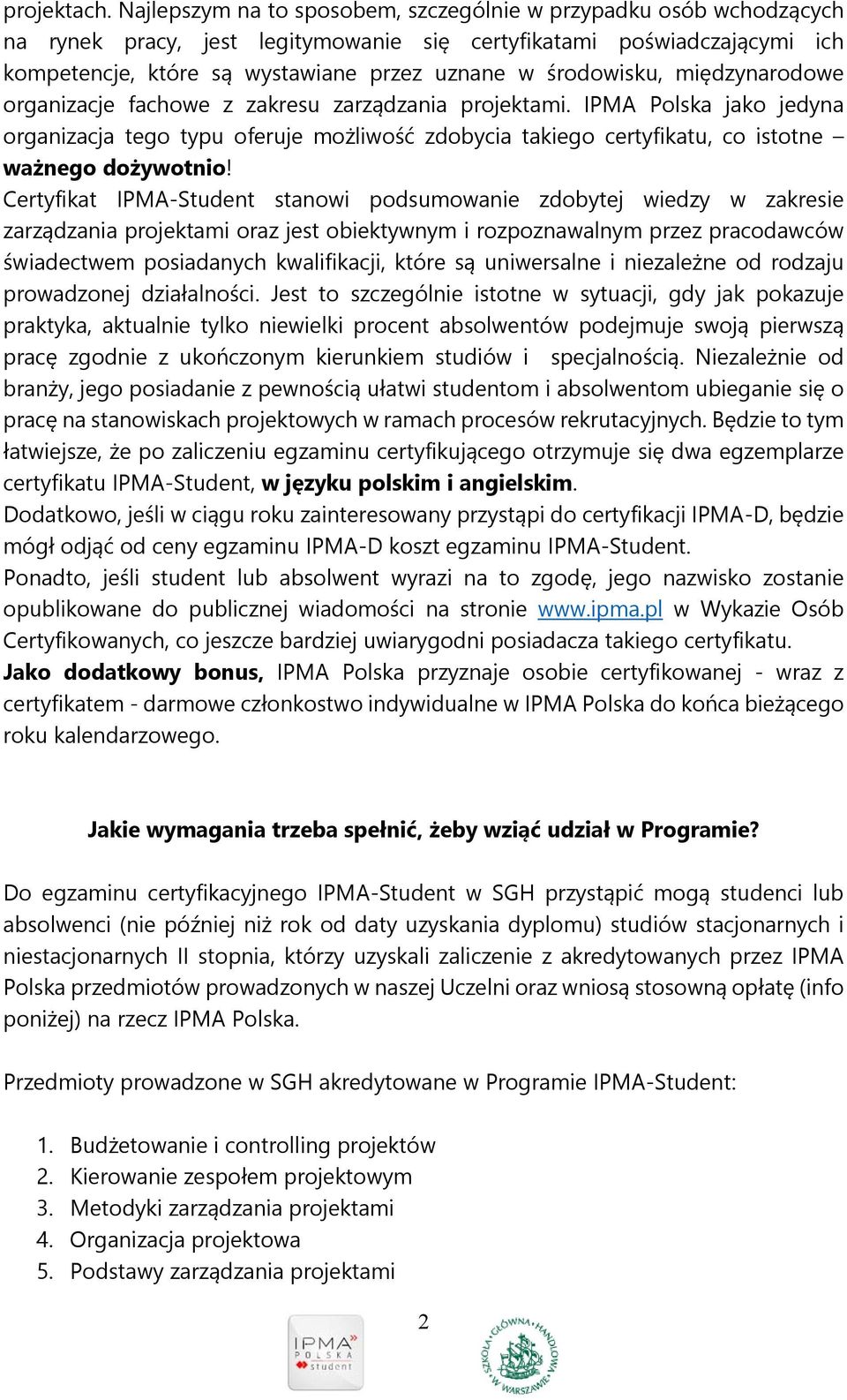 projektach. Najlepszym na to sposobem, szczególnie w przypadku osób wchodzących na rynek pracy, jest legitymowanie się certyfikatami poświadczającymi ich kompetencje, które są wystawiane przez uznane w środowisku, międzynarodowe organizacje fachowe z zakresu zarządzania projektami. IPMA Polska jako jedyna organizacja tego typu oferuje możliwość zdobycia takiego certyfikatu, co istotne – ważnego dożywotnio!

Certyfikat IPMA-Student stanowi podsumowanie zdobytej wiedzy w zakresie zarządzania projektami oraz jest obiektywnym i rozpoznawalnym przez pracodawców świadectwem posiadanych kwalifikacji, które są uniwersalne i niezależne od rodzaju prowadzonej działalności. Jest to szczególnie istotne w sytuacji, gdy jak pokazuje praktyka, aktualnie tylko niewielki procent absolwentów podejmuje swoją pierwszą pracę zgodnie z ukończonym kierunkiem studiów i specjalnością. Niezależnie od branży, jego posiadanie z pewnością ułatwi studentom i absolwentom ubieganie się o pracę na stanowiskach projektowych w ramach procesów rekrutacyjnych. Będzie to tym łatwiejsze, że po zaliczeniu egzaminu certyfikującego otrzymuje się dwa egzemplarze certyfikatu IPMA-Student, w języku polskim i angielskim.

Dodatkowo, jeśli w ciągu roku zainteresowany przystąpi do certyfikacji IPMA-D, będzie mógł odjąć od ceny egzaminu IPMA-D koszt egzaminu IPMA-Student.

Ponadto, jeśli student lub absolwent wyrazi na to zgodę, jego nazwisko zostanie opublikowane do publicznej wiadomości na stronie www.ipma.pl w Wykazie Osób Certyfikowanych, co jeszcze bardziej uwiarygodni posiadacza takiego certyfikatu.

Jako dodatkowy bonus, IPMA Polska przyznaje osobie certyfikowanej - wraz z certyfikatem - darmowe członkostwo indywidualne w IPMA Polska do końca bieżącego roku kalendarzowego.

Jakie wymagania trzeba spełnić, żeby wziąć udział w Programie?

Do egzaminu certyfikacyjnego IPMA-Student w SGH przystąpić mogą studenci lub absolwenci (nie później niż rok od daty uzyskania dyplomu) studiów stacjonarnych i niestacjonarnych II stopnia, którzy uzyskali zaliczenie z akredytowanych przez IPMA Polska przedmiotów prowadzonych w naszej Uczelni oraz wniosą stosowną opłatę (info poniżej) na rzecz IPMA Polska.

Przedmioty prowadzone w SGH akredytowane w Programie IPMA-Student:

1. Budżetowanie i controlling projektów
2. Kierowanie zespołem projektowym
3. Metodyki zarządzania projektami
4. Organizacja projektowa
5. Podstawy zarządzania projektami

2

IPMA POLSKA student

SZKOŁA GŁÓWNA HANDLOWA W WARSZAWIE